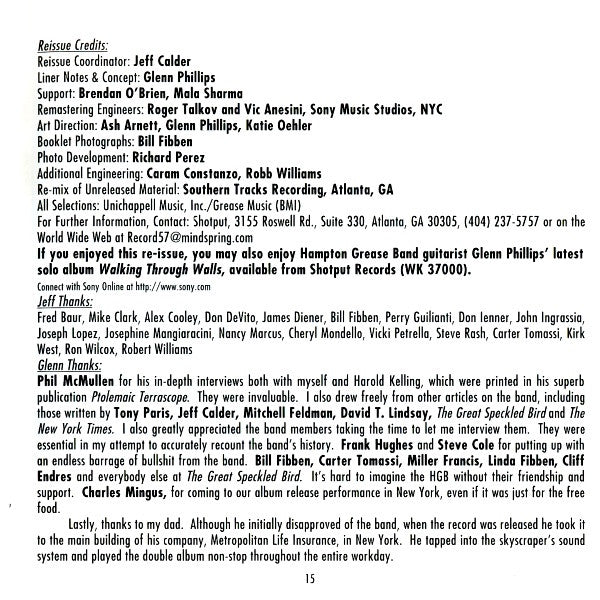 Reissue Credits:
Reissue Coordinator: Jeff Calder
Liner Notes & Concept: Glenn Phillips
Support: Brendan O'Brien, Mala Sharma
Remastering Engineers: Roger Talkov and Vic Anesini, Sony Music Studios, NYC
Art Direction: Ash Arnett, Glenn Phillips, Katie Oehler
Booklet Photographs: Bill Fibben
Photo Development: Richard Perez
Additional Engineering: Caram Constanzo, Robb Williams
Re-mix of Unreleased Material: Southern Tracks Recording, Atlanta, GA
All Selections: Unichappell Music, Inc./Grease Music (BMI)
For Further Information, Contact: Shotput, 3155 Roswell Rd., Suite 330, Atlanta, GA 30305, (404) 237-5757 or on the World Wide Web at Record57@mindspring.com
If you enjoyed this re-issue, you may also enjoy Hampton Grease Band guitarist Glenn Phillips' latest solo album Walking Through Walls, available from Shotput Records (WK 37000).
Connect with Sony Online at http://www.sony.com
Jeff Thanks:
Fred Baur, Mike Clark, Alex Cooley, Don DeVito, James Diener, Bill Fibben, Perry Guilianti, Don Ienner, John Ingrassia, Joseph Lopez, Josephine Mangiaracini, Nancy Marcus, Cheryl Mondello, Vicki Petrella, Steve Rash, Carter Tomassi, Kirk West, Ron Wilcox, Robert Williams
Glenn Thanks:
Phil McMullen for his in-depth interviews both with myself and Harold Kelling, which were printed in his superb publication Ptolemaic Terrascope. They were invaluable. I also drew freely from other articles on the band, including those written by Tony Paris, Jeff Calder, Mitchell Feldman, David T. Lindsay, The Great Speckled Bird and The New York Times. I also greatly appreciated the band members taking the time to let me interview them. They were essential in my attempt to accurately recount the band's history. Frank Hughes and Steve Cole for putting up with an endless barrage of bullshit from the band. Bill Fibben, Carter Tomassi, Miller Francis, Linda Fibben, Cliff Endres and everybody else at The Great Speckled Bird. It's hard to imagine the HGB without their friendship and support. Charles Mingus, for coming to our album release performance in New York, even if it was just for the free food.

Lastly, thanks to my dad. Although he initially disapproved of the band, when the record was released he took it to the main building of his company, Metropolitan Life Insurance, in New York. He tapped into the skyscraper's sound system and played the double album non-stop throughout the entire workday.

15